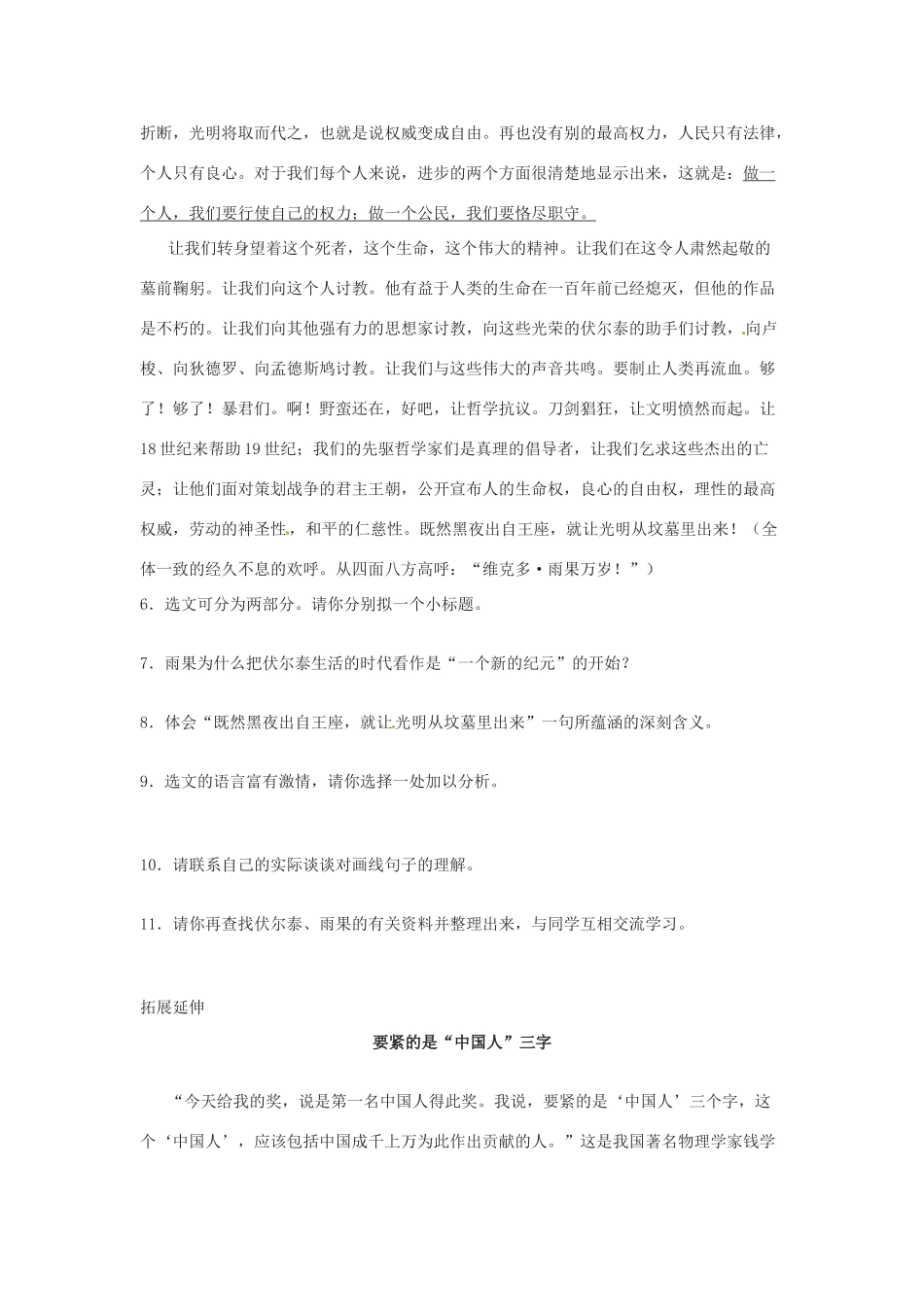 折断，光明将取而代之，也就是说权威变成自由。再也没有别的最高权力，人民只有法律，个人只有良心。对于我们每个人来说，进步的两个方面很清楚地显示出来，这就是：做一个人，我们要行使自己的权力；做一个公民，我们要恪尽职守。

让我们转身望着这个死者，这个生命，这个伟大的精神。让我们在这令人肃然起敬的墓前鞠躬。让我们向这个人讨教。他有益于人类的生命在一百年前已经熄灭，但他的作品是不朽的。让我们向其他强有力的思想家讨教，向这些光荣的伏尔泰的助手们讨教，向卢梭、向狄德罗、向孟德斯鸠讨教。让我们与这些伟大的声音共鸣。要制止人类再流血。够了！够了！暴君们。啊！野蛮还在，好吧，让哲学抗议。刀剑猖狂，让文明愤然而起。让18世纪来帮助19世纪；我们的先驱哲学家们是真理的倡导者，让我们乞求这些杰出的亡灵；让他们面对策划战争的君主王朝，公开宣布人的生命权，良心的自由权，理性的最高权威，劳动的神圣性，和平的仁慈性。既然黑夜出自王座，就让光明从坟墓里出来！（全体一致的经久不息的欢呼。从四面八方高呼：“维克多·雨果万岁！”）

6．选文可分为两部分。请你分别拟一个小标题。

7．雨果为什么把伏尔泰生活的时代看作是“一个新的纪元”的开始？

8．体会“既然黑夜出自王座，就让光明从坟墓里出来”一句所蕴涵的深刻含义。

9．选文的语言富有激情，请你选择一处加以分析。

10．请联系自己的实际谈谈对画线句子的理解。

11．请你再查找伏尔泰、雨果的有关资料并整理出来，与同学互相交流学习。

拓展延伸

要紧的是“中国人”三字

“今天给我的奖，说是第一名中国人得此奖。我说，要紧的是‘中国人’三个字，这个‘中国人’，应该包括中国成千上万为此作出贡献的人。”这是我国著名物理学家钱学